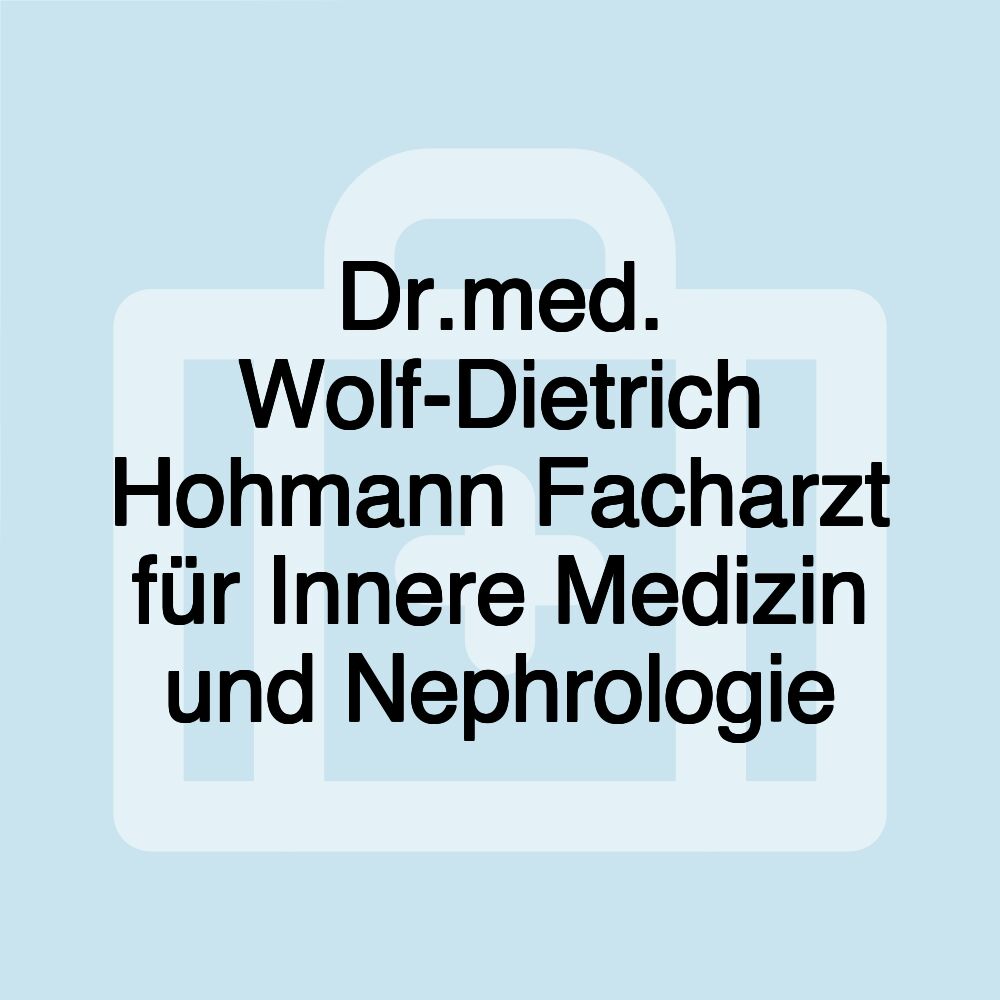 Dr.med. Wolf-Dietrich Hohmann Facharzt für Innere Medizin und Nephrologie